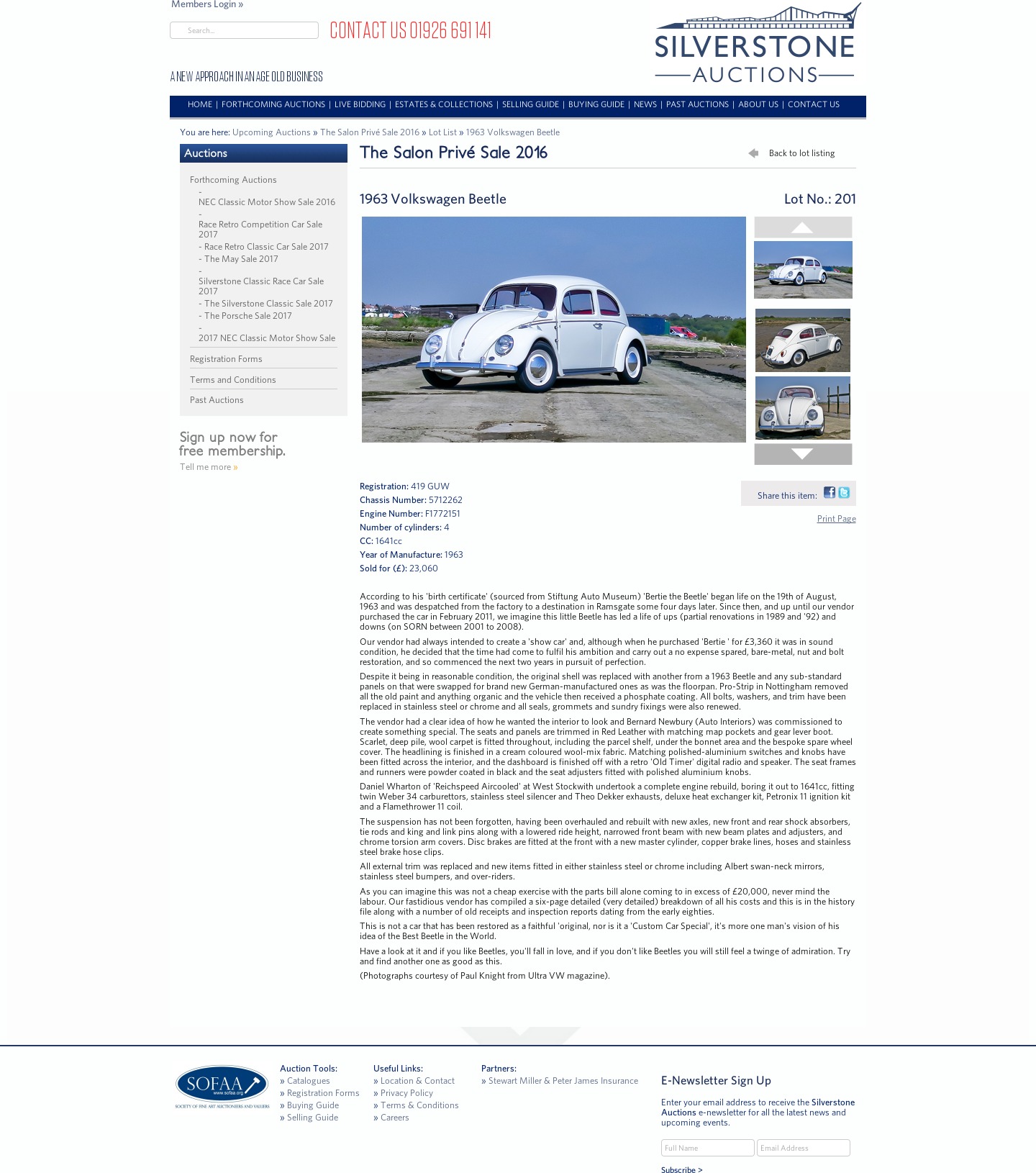 Members Login »

Search...

CONTACT US 01926 691 141

A NEW APPROACH IN AN AGE OLD BUSINESS

SILVERSTONE AUCTIONS

HOME | FORTHCOMING AUCTIONS | LIVE BIDDING | ESTATES & COLLECTIONS | SELLING GUIDE | BUYING GUIDE | NEWS | PAST AUCTIONS | ABOUT US | CONTACT US

You are here: Upcoming Auctions » The Salon Privé Sale 2016 » Lot List » 1963 Volkswagen Beetle

Auctions

Forthcoming Auctions
- NEC Classic Motor Show Sale 2016
- Race Retro Competition Car Sale 2017
- Race Retro Classic Car Sale 2017
- The May Sale 2017
- Silverstone Classic Race Car Sale 2017
- The Silverstone Classic Sale 2017
- The Porsche Sale 2017
- 2017 NEC Classic Motor Show Sale

Registration Forms

Terms and Conditions

Past Auctions

Sign up now for free membership.

Tell me more »

The Salon Privé Sale 2016

Back to lot listing

1963 Volkswagen Beetle

Lot No.: 201

Registration: 419 GUW
Chassis Number: 5712262
Engine Number: F1772151
Number of cylinders: 4
CC: 1641cc
Year of Manufacture: 1963
Sold for (£): 23,060

Share this item:

Print Page

According to his 'birth certificate' (sourced from Stiftung Auto Museum) 'Bertie the Beetle' began life on the 19th of August, 1963 and was despatched from the factory to a destination in Ramsgate some four days later. Since then, and up until our vendor purchased the car in February 2011, we imagine this little Beetle has led a life of ups (partial renovations in 1989 and '92) and downs (on SORN between 2001 to 2008).

Our vendor had always intended to create a 'show car' and, although when he purchased 'Bertie ' for £3,360 it was in sound condition, he decided that the time had come to fulfil his ambition and carry out a no expense spared, bare-metal, nut and bolt restoration, and so commenced the next two years in pursuit of perfection.

Despite it being in reasonable condition, the original shell was replaced with another from a 1963 Beetle and any sub-standard panels on that were swapped for brand new German-manufactured ones as was the floorpan. Pro-Strip in Nottingham removed all the old paint and anything organic and the vehicle then received a phosphate coating. All bolts, washers, and trim have been replaced in stainless steel or chrome and all seals, grommets and sundry fixings were also renewed.

The vendor had a clear idea of how he wanted the interior to look and Bernard Newbury (Auto Interiors) was commissioned to create something special. The seats and panels are trimmed in Red Leather with matching map pockets and gear lever boot. Scarlet, deep pile, wool carpet is fitted throughout, including the parcel shelf, under the bonnet area and the bespoke spare wheel cover. The headlining is finished in a cream coloured wool-mix fabric. Matching polished-aluminium switches and knobs have been fitted across the interior, and the dashboard is finished off with a retro 'Old Timer' digital radio and speaker. The seat frames and runners were powder coated in black and the seat adjusters fitted with polished aluminium knobs.

Daniel Wharton of 'Reichspeed Aircooled' at West Stockwith undertook a complete engine rebuild, boring it out to 1641cc, fitting twin Weber 34 carburettors, stainless steel silencer and Theo Dekker exhausts, deluxe heat exchanger kit, Petronix 11 ignition kit and a Flamethrower 11 coil.

The suspension has not been forgotten, having been overhauled and rebuilt with new axles, new front and rear shock absorbers, tie rods and king and link pins along with a lowered ride height, narrowed front beam with new beam plates and adjusters, and chrome torsion arm covers. Disc brakes are fitted at the front with a new master cylinder, copper brake lines, hoses and stainless steel brake hose clips.

All external trim was replaced and new items fitted in either stainless steel or chrome including Albert swan-neck mirrors, stainless steel bumpers, and over-riders.

As you can imagine this was not a cheap exercise with the parts bill alone coming to in excess of £20,000, never mind the labour. Our fastidious vendor has compiled a six-page detailed (very detailed) breakdown of all his costs and this is in the history file along with a number of old receipts and inspection reports dating from the early eighties.

This is not a car that has been restored as a faithful 'original, nor is it a 'Custom Car Special', it's more one man's vision of his idea of the Best Beetle in the World.

Have a look at it and if you like Beetles, you'll fall in love, and if you don't like Beetles you will still feel a twinge of admiration. Try and find another one as good as this.

(Photographs courtesy of Paul Knight from Ultra VW magazine).

SOFAA www.sofaa.org SOCIETY OF FINE ART AUCTIONEERS AND VALUERS

Auction Tools:
» Catalogues
» Registration Forms
» Buying Guide
» Selling Guide

Useful Links:
» Location & Contact
» Privacy Policy
» Terms & Conditions
» Careers

Partners:
» Stewart Miller & Peter James Insurance

E-Newsletter Sign Up

Enter your email address to receive the Silverstone Auctions e-newsletter for all the latest news and upcoming events.

Full Name
Email Address

Subscribe >